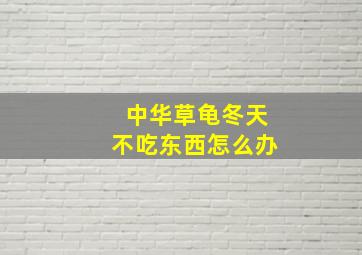 中华草龟冬天
不吃东西怎么办